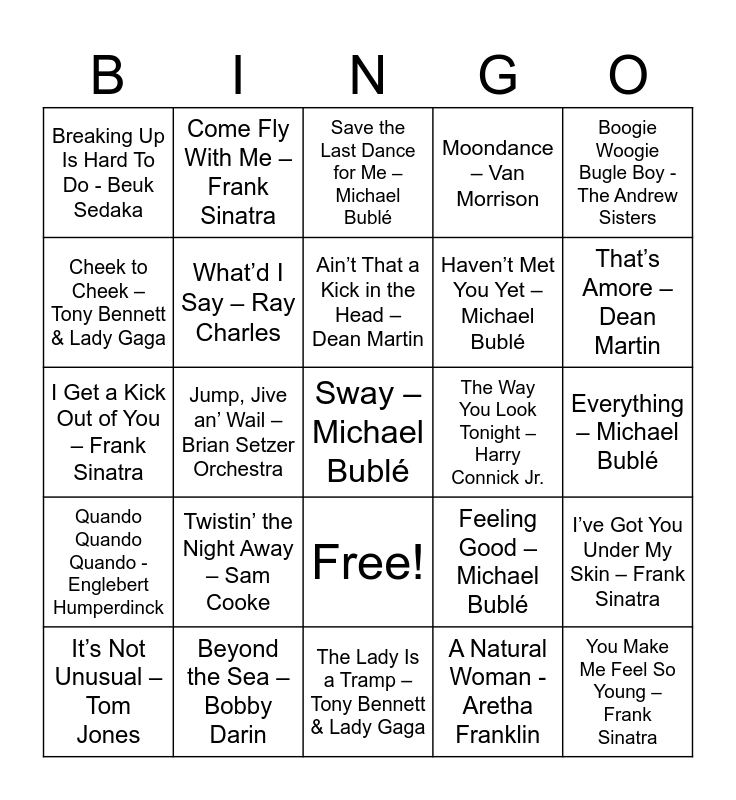 | B | I | N | G | O |
|---|---|---|---|---|
| Breaking Up Is Hard To Do - Beuk Sedaka | Come Fly With Me – Frank Sinatra | Save the Last Dance for Me – Michael Bublé | Moondance – Van Morrison | Boogie Woogie Bugle Boy - The Andrew Sisters |
| Cheek to Cheek – Tony Bennett & Lady Gaga | What'd I Say – Ray Charles | Ain't That a Kick in the Head – Dean Martin | Haven't Met You Yet – Michael Bublé | That's Amore – Dean Martin |
| I Get a Kick Out of You – Frank Sinatra | Jump, Jive an' Wail – Brian Setzer Orchestra | Sway – Michael Bublé | The Way You Look Tonight – Harry Connick Jr. | Everything – Michael Bublé |
| Quando Quando Quando - Englebert Humperdinck | Twistin' the Night Away – Sam Cooke | Free! | Feeling Good – Michael Bublé | I've Got You Under My Skin – Frank Sinatra |
| It's Not Unusual – Tom Jones | Beyond the Sea – Bobby Darin | The Lady Is a Tramp – Tony Bennett & Lady Gaga | A Natural Woman - Aretha Franklin | You Make Me Feel So Young – Frank Sinatra |